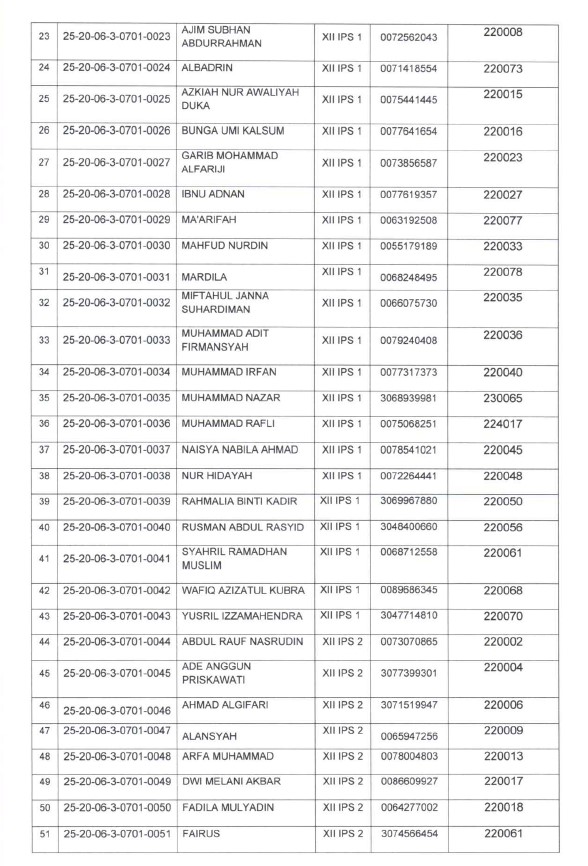 | 23 | 25-20-06-3-0701-0023 | AJIM SUBHAN ABDURRAHMAN | XII IPS 1 | 0072562043 | 220008 |
|---|---|---|---|---|---|
| 24 | 25-20-06-3-0701-0024 | ALBADRIN | XII IPS 1 | 0071418554 | 220073 |
| 25 | 25-20-06-3-0701-0025 | AZKIAH NUR AWALIYAH DUKA | XII IPS 1 | 0075441445 | 220015 |
| 26 | 25-20-06-3-0701-0026 | BUNGA UMI KALSUM | XII IPS 1 | 0077641654 | 220016 |
| 27 | 25-20-06-3-0701-0027 | GARIB MOHAMMAD ALFARIJI | XII IPS 1 | 0073856587 | 220023 |
| 28 | 25-20-06-3-0701-0028 | IBNU ADNAN | XII IPS 1 | 0077619357 | 220027 |
| 29 | 25-20-06-3-0701-0029 | MA'ARIFAH | XII IPS 1 | 0063192508 | 220077 |
| 30 | 25-20-06-3-0701-0030 | MAHFUD NURDIN | XII IPS 1 | 0055179189 | 220033 |
| 31 | 25-20-06-3-0701-0031 | MARDILA | XII IPS 1 | 0068248495 | 220078 |
| 32 | 25-20-06-3-0701-0032 | MIFTAHUL JANNA SUHARDIMAN | XII IPS 1 | 0066075730 | 220035 |
| 33 | 25-20-06-3-0701-0033 | MUHAMMAD ADIT FIRMANSYAH | XII IPS 1 | 0079240408 | 220036 |
| 34 | 25-20-06-3-0701-0034 | MUHAMMAD IRFAN | XII IPS 1 | 0077317373 | 220040 |
| 35 | 25-20-06-3-0701-0035 | MUHAMMAD NAZAR | XII IPS 1 | 3068939981 | 230065 |
| 36 | 25-20-06-3-0701-0036 | MUHAMMAD RAFLI | XII IPS 1 | 0075068251 | 224017 |
| 37 | 25-20-06-3-0701-0037 | NAISYA NABILA AHMAD | XII IPS 1 | 0078541021 | 220045 |
| 38 | 25-20-06-3-0701-0038 | NUR HIDAYAH | XII IPS 1 | 0072264441 | 220048 |
| 39 | 25-20-06-3-0701-0039 | RAHMALIA BINTI KADIR | XII IPS 1 | 3069967880 | 220050 |
| 40 | 25-20-06-3-0701-0040 | RUSMAN ABDUL RASYID | XII IPS 1 | 3048400660 | 220056 |
| 41 | 25-20-06-3-0701-0041 | SYAHRIL RAMADHAN MUSLIM | XII IPS 1 | 0068712558 | 220061 |
| 42 | 25-20-06-3-0701-0042 | WAFIQ AZIZATUL KUBRA | XII IPS 1 | 0089686345 | 220068 |
| 43 | 25-20-06-3-0701-0043 | YUSRIL IZZAMAHENDRA | XII IPS 1 | 3047714810 | 220070 |
| 44 | 25-20-06-3-0701-0044 | ABDUL RAUF NASRUDIN | XII IPS 2 | 0073070865 | 220002 |
| 45 | 25-20-06-3-0701-0045 | ADE ANGGUN PRISKAWATI | XII IPS 2 | 3077399301 | 220004 |
| 46 | 25-20-06-3-0701-0046 | AHMAD ALGIFARI | XII IPS 2 | 3071519947 | 220006 |
| 47 | 25-20-06-3-0701-0047 | ALANSYAH | XII IPS 2 | 0065947256 | 220009 |
| 48 | 25-20-06-3-0701-0048 | ARFA MUHAMMAD | XII IPS 2 | 0078004803 | 220013 |
| 49 | 25-20-06-3-0701-0049 | DWI MELANI AKBAR | XII IPS 2 | 0086609927 | 220017 |
| 50 | 25-20-06-3-0701-0050 | FADILA MULYADIN | XII IPS 2 | 0064277002 | 220018 |
| 51 | 25-20-06-3-0701-0051 | FAIRUS | XII IPS 2 | 3074566454 | 220061 |